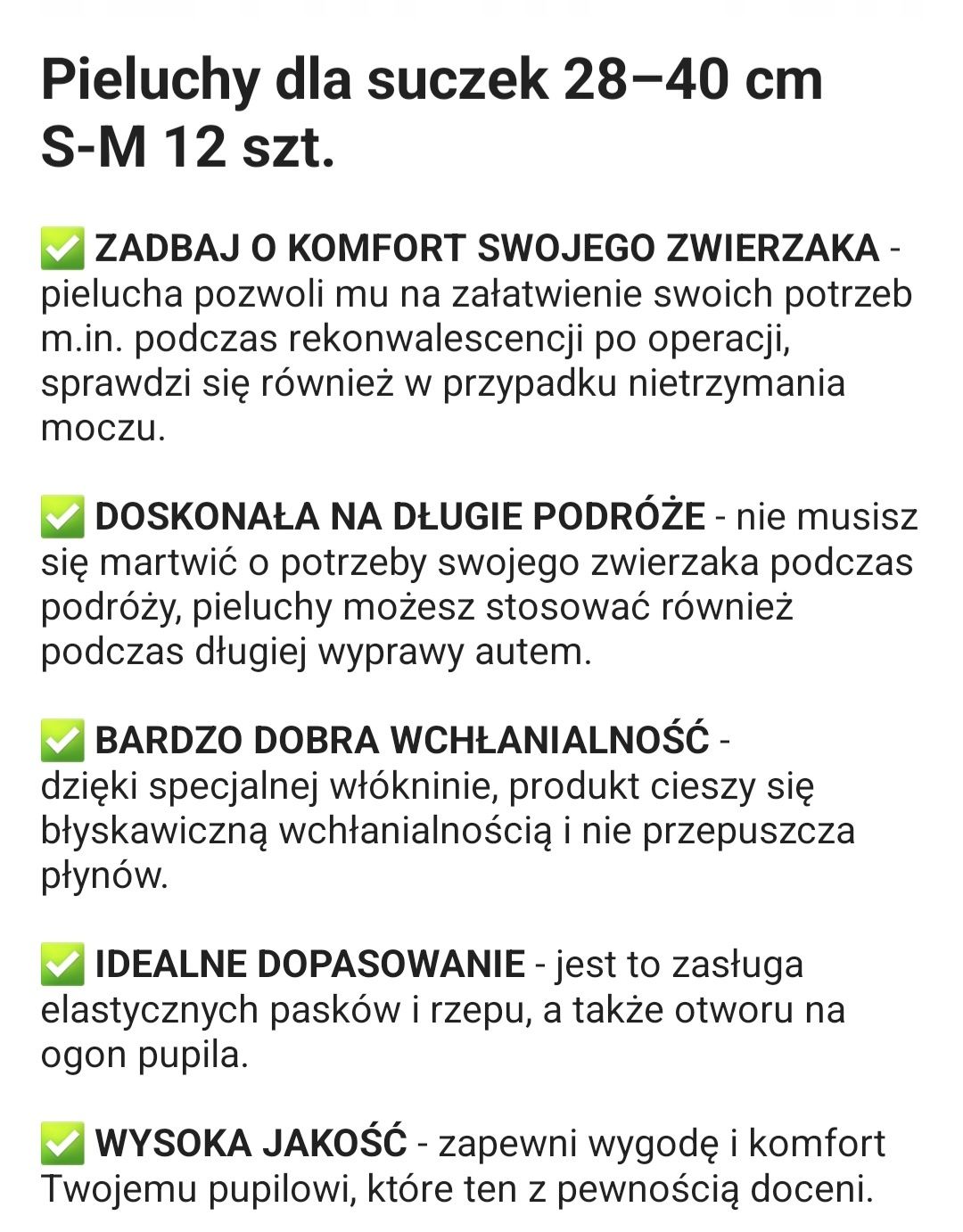 Pieluchy dla suczek 28–40 cm S-M 12 szt.

✅ ZADBAJ O KOMFORT SWOJEGO ZWIERZAKA - pielucha pozwoli mu na załatwienie swoich potrzeb m.in. podczas rekonwalescencji po operacji, sprawdzi się również w przypadku nietrzymania moczu.

✅ DOSKONAŁA NA DŁUGIE PODRÓŻE - nie musisz się martwić o potrzeby swojego zwierzaka podczas podróży, pieluchy możesz stosować również podczas długiej wyprawy autem.

✅ BARDZO DOBRA WCHŁANIALNOŚĆ - dzięki specjalnej włókninie, produkt cieszy się błyskawiczną wchłanialnością i nie przepuszcza płynów.

✅ IDEALNE DOPASOWANIE - jest to zasługa elastycznych pasków i rzepu, a także otworu na ogon pupila.

✅ WYSOKA JAKOŚĆ - zapewni wygodę i komfort Twojemu pupilowi, które ten z pewnością doceni.